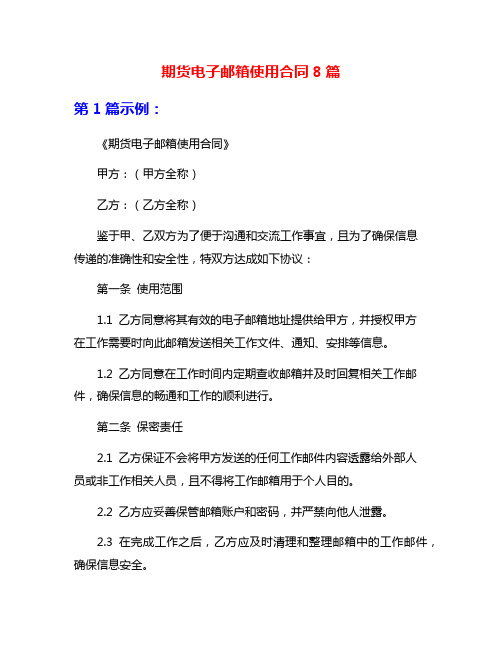 期货电子邮箱使用合同 8 篇

第 1 篇示例：

《期货电子邮箱使用合同》

甲方：（甲方全称）

乙方：（乙方全称）

鉴于甲、乙双方为了便于沟通和交流工作事宜，且为了确保信息传递的准确性和安全性，特双方达成如下协议：

第一条 使用范围

1.1 乙方同意将其有效的电子邮箱地址提供给甲方，并授权甲方在工作需要时向此邮箱发送相关工作文件、通知、安排等信息。

1.2 乙方同意在工作时间内定期查收邮箱并及时回复相关工作邮件，确保信息的畅通和工作的顺利进行。

第二条 保密责任

2.1 乙方保证不会将甲方发送的任何工作邮件内容透露给外部人员或非工作相关人员，且不得将工作邮箱用于个人目的。

2.2 乙方应妥善保管邮箱账户和密码，并严禁向他人泄露。

2.3 在完成工作之后，乙方应及时清理和整理邮箱中的工作邮件，确保信息安全。